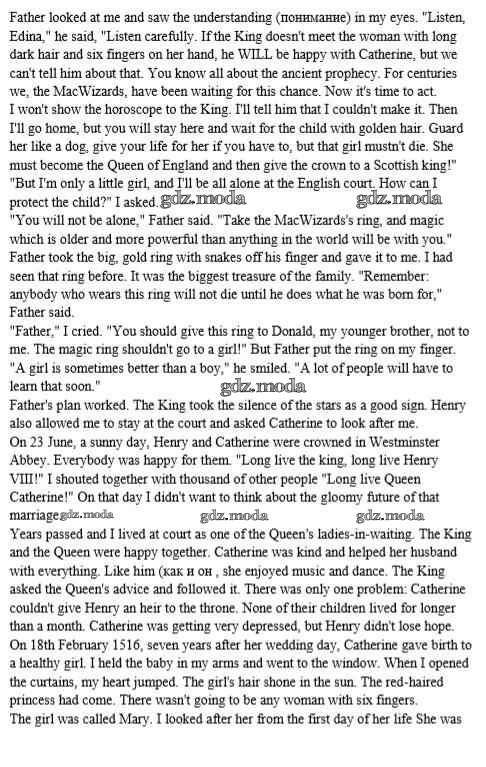 Father looked at me and saw the understanding (понимание) in my eyes. "Listen, Edina," he said, "Listen carefully. If the King doesn't meet the woman with long dark hair and six fingers on her hand, he WILL be happy with Catherine, but we can't tell him about that. You know all about the ancient prophecy. For centuries we, the MacWizards, have been waiting for this chance. Now it's time to act.
I won't show the horoscope to the King. I'll tell him that I couldn't make it. Then I'll go home, but you will stay here and wait for the child with golden hair. Guard her like a dog, give your life for her if you have to, but that girl mustn't die. She must become the Queen of England and then give the crown to a Scottish king!"
"But I'm only a little girl, and I'll be all alone at the English court. How can I protect the child?" I asked. gdz.moda gdz.moda
"You will not be alone," Father said. "Take the MacWizards's ring, and magic which is older and more powerful than anything in the world will be with you."
Father took the big, gold ring with snakes off his finger and gave it to me. I had seen that ring before. It was the biggest treasure of the family. "Remember: anybody who wears this ring will not die until he does what he was born for," Father said.
"Father," I cried. "You should give this ring to Donald, my younger brother, not to me. The magic ring shouldn't go to a girl!" But Father put the ring on my finger.
"A girl is sometimes better than a boy," he smiled. "A lot of people will have to learn that soon."
gdz.moda
Father's plan worked. The King took the silence of the stars as a good sign. Henry also allowed me to stay at the court and asked Catherine to look after me.
On 23 June, a sunny day, Henry and Catherine were crowned in Westminster Abbey. Everybody was happy for them. "Long live the king, long live Henry VIII!" I shouted together with thousand of other people "Long live Queen Catherine!" On that day I didn't want to think about the gloomy future of that marriage gdz.moda gdz.moda gdz.moda
Years passed and I lived at court as one of the Queen's ladies-in-waiting. The King and the Queen were happy together. Catherine was kind and helped her husband with everything. Like him (как и он , she enjoyed music and dance. The King asked the Queen's advice and followed it. There was only one problem: Catherine couldn't give Henry an heir to the throne. None of their children lived for longer than a month. Catherine was getting very depressed, but Henry didn't lose hope.
On 18th February 1516, seven years after her wedding day, Catherine gave birth to a healthy girl. I held the baby in my arms and went to the window. When I opened the curtains, my heart jumped. The girl's hair shone in the sun. The red-haired princess had come. There wasn't going to be any woman with six fingers.
The girl was called Mary. I looked after her from the first day of her life She was